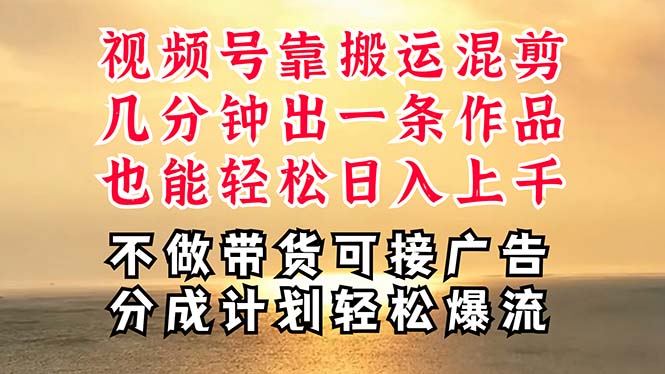 视频号靠搬运混剪
几分钟出一条作品
也能轻松日入上千

不做带货可接广告
分成计划轻松爆流